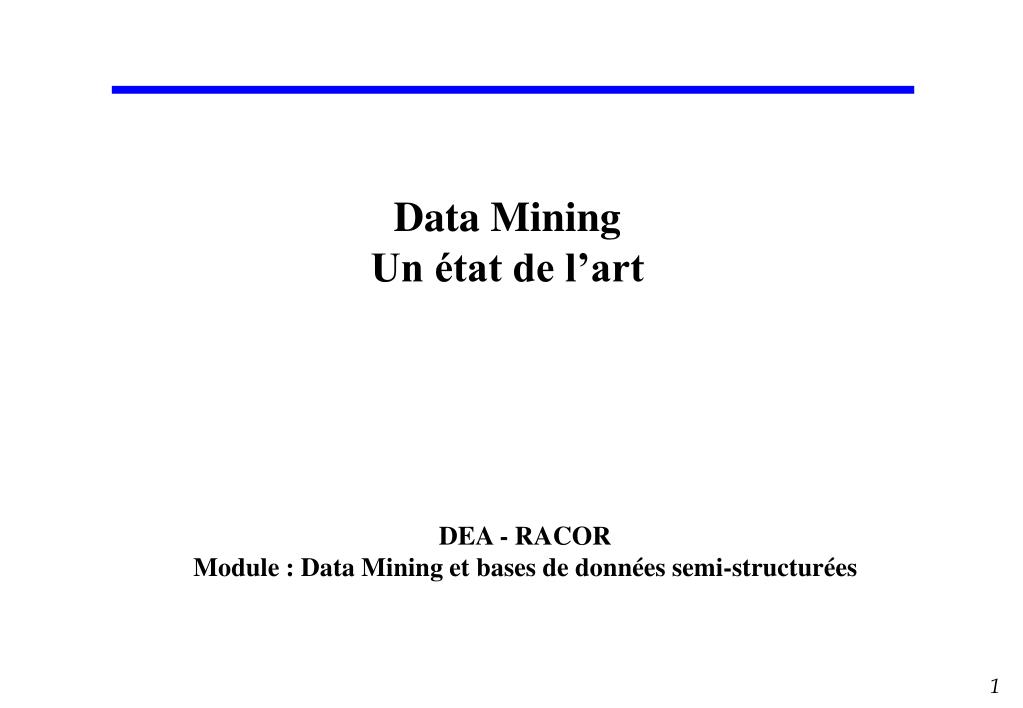 Data Mining
Un état de l’art

DEA - RACOR
Module : Data Mining et bases de données semi-structurées

1